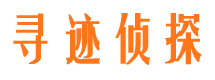 寻迹侦探